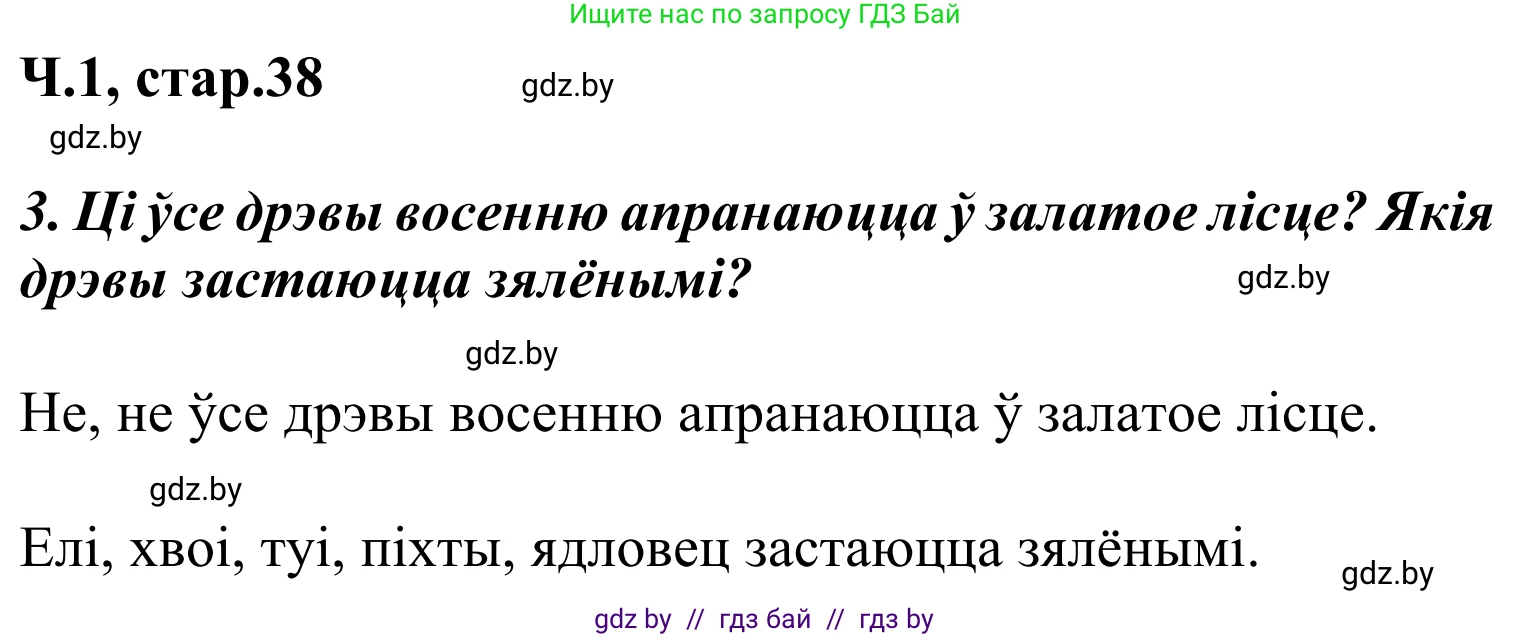 Ищите нас по запросу ГДЗ Бай

Ч.1, стар.38

gdz.by

gdz.by

3. Ці ўсе дрэвы восенню апранаюцца ў залатое лісце? Якія дрэвы застаюцца зялёнымі?

gdz.by

gdz.by

Не, не ўсе дрэвы восенню апранаюцца ў залатое лісце.

gdz.by

Елі, хвоі, туі, піхты, ядловец застаюцца зялёнымі.

gdz.by

gdz by // гдз бай // гдз by